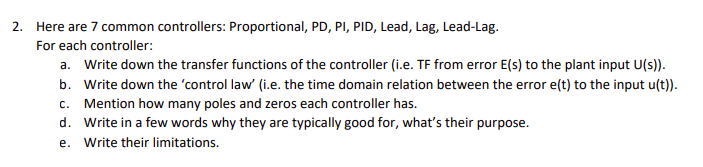 2. Here are 7 common controllers: Proportional, PD, PI, PID, Lead, Lag, Lead-Lag.
For each controller:
a. Write down the transfer functions of the controller (i.e. TF from error E(s) to the plant input U(s)).
b. Write down the 'control law' (i.e. the time domain relation between the error e(t) to the input u(t)).
c. Mention how many poles and zeros each controller has.
d. Write in a few words why they are typically good for, what's their purpose.
e. Write their limitations.